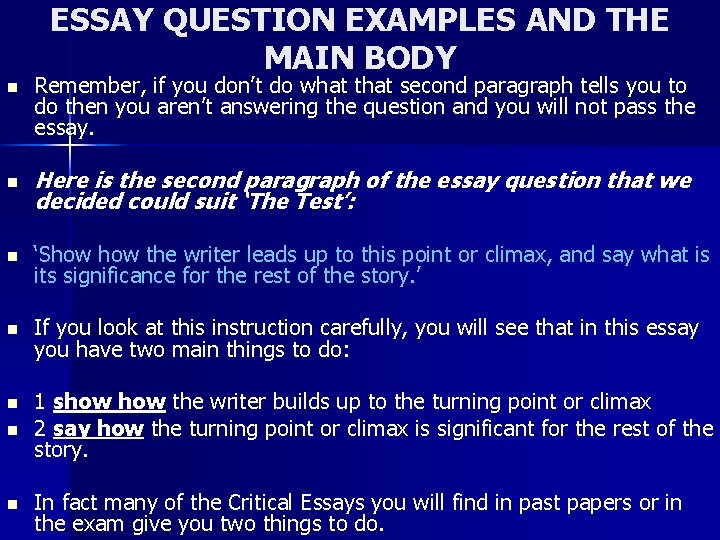 ESSAY QUESTION EXAMPLES AND THE MAIN BODY

• Remember, if you don't do what that second paragraph tells you to do then you aren't answering the question and you will not pass the essay.

• Here is the second paragraph of the essay question that we decided could suit 'The Test':

• 'Show how the writer leads up to this point or climax, and say what is its significance for the rest of the story.'

• If you look at this instruction carefully, you will see that in this essay you have two main things to do:

• 1 show how the writer builds up to the turning point or climax
• 2 say how the turning point or climax is significant for the rest of the story.

• In fact many of the Critical Essays you will find in past papers or in the exam give you two things to do.